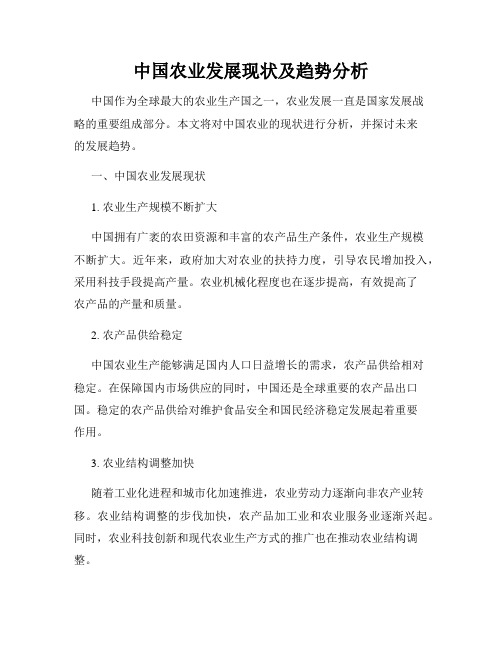 中国农业发展现状及趋势分析

中国作为全球最大的农业生产国之一，农业发展一直是国家发展战略的重要组成部分。本文将对中国农业的现状进行分析，并探讨未来的发展趋势。

一、中国农业发展现状

1. 农业生产规模不断扩大

中国拥有广袤的农田资源和丰富的农产品生产条件，农业生产规模不断扩大。近年来，政府加大对农业的扶持力度，引导农民增加投入，采用科技手段提高产量。农业机械化程度也在逐步提高，有效提高了农产品的产量和质量。

2. 农产品供给稳定

中国农业生产能够满足国内人口日益增长的需求，农产品供给相对稳定。在保障国内市场供应的同时，中国还是全球重要的农产品出口国。稳定的农产品供给对维护食品安全和国民经济稳定发展起着重要作用。

3. 农业结构调整加快

随着工业化进程和城市化加速推进，农业劳动力逐渐向非农产业转移。农业结构调整的步伐加快，农产品加工业和农业服务业逐渐兴起。同时，农业科技创新和现代农业生产方式的推广也在推动农业结构调整。